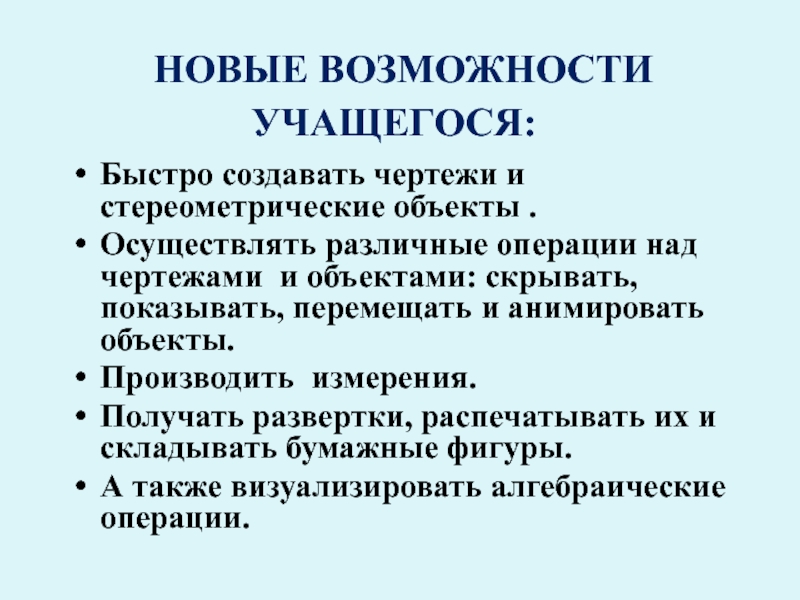 НОВЫЕ ВОЗМОЖНОСТИ УЧАЩЕГОСЯ:

• Быстро создавать чертежи и стереометрические объекты .
• Осуществлять различные операции над чертежами и объектами: скрывать, показывать, перемещать и анимировать объекты.
• Производить измерения.
• Получать развертки, распечатывать их и складывать бумажные фигуры.
• А также визуализировать алгебраические операции.